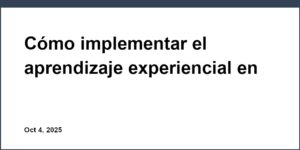 Cómo implementar el aprendizaje experiencial en

Oct 4, 2025